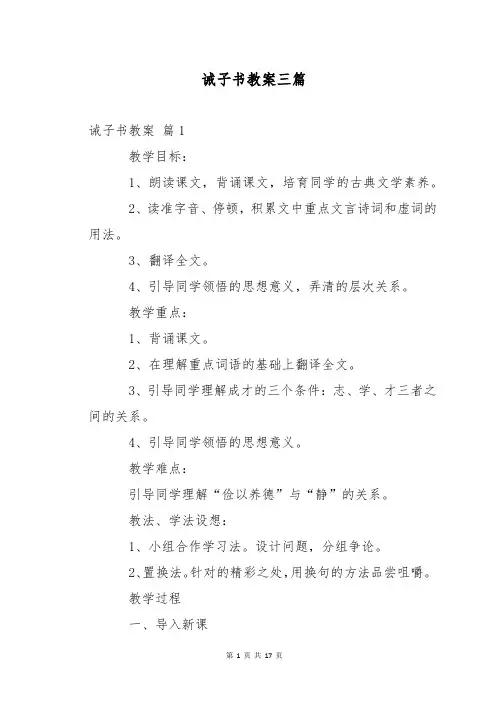 诫子书教案三篇

诫子书教案 篇1

教学目标：

1、朗读课文，背诵课文，培育同学的古典文学素养。

2、读准字音、停顿，积累文中重点文言诗词和虚词的用法。

3、翻译全文。

4、引导同学领悟的思想意义，弄清的层次关系。

教学重点：

1、背诵课文。

2、在理解重点词语的基础上翻译全文。

3、引导同学理解成才的三个条件：志、学、才三者之间的关系。

4、引导同学领悟的思想意义。

教学难点：

引导同学理解“俭以养德”与“静”的关系。

教法、学法设想：

1、小组合作学习法。设计问题，分组争论。

2、置换法。针对的精彩之处，用换句的方法品尝咀嚼。

教学过程

一、导入新课

第 1 页 共 17 页